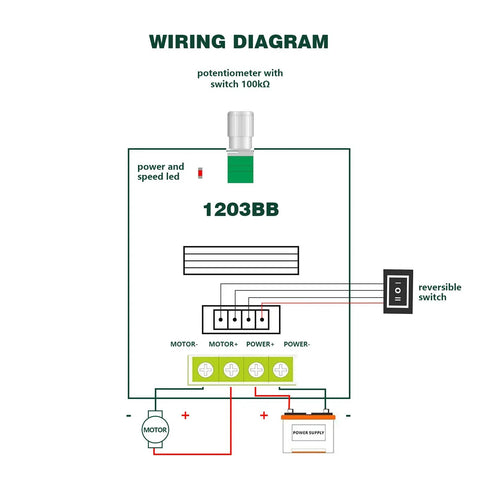 WIRING DIAGRAM

potentiometer with switch 100kΩ

power and speed led

1203BB

reversible switch

MOTOR- MOTOR+ POWER+ POWER-

- + + -

MOTOR

POWER SUPPLY